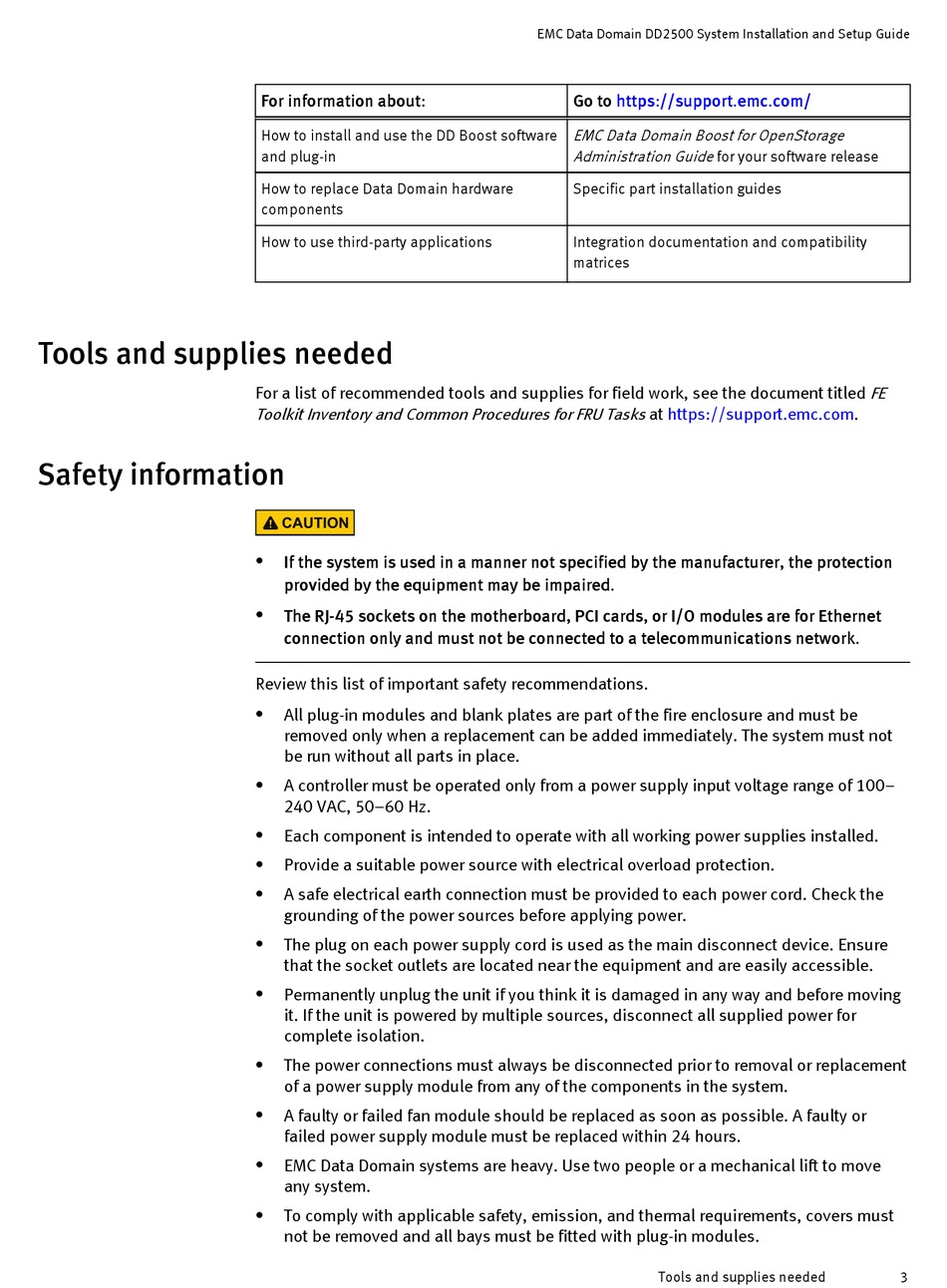 EMC Data Domain DD2500 System Installation and Setup Guide

| For information about: | Go to https://support.emc.com/ |
|---|---|
| How to install and use the DD Boost software and plug-in | EMC Data Domain Boost for OpenStorage Administration Guide for your software release |
| How to replace Data Domain hardware components | Specific part installation guides |
| How to use third-party applications | Integration documentation and compatibility matrices |

Tools and supplies needed

For a list of recommended tools and supplies for field work, see the document titled FE Toolkit Inventory and Common Procedures for FRU Tasks at https://support.emc.com.

Safety information

CAUTION

• If the system is used in a manner not specified by the manufacturer, the protection provided by the equipment may be impaired.

• The RJ-45 sockets on the motherboard, PCI cards, or I/O modules are for Ethernet connection only and must not be connected to a telecommunications network.

Review this list of important safety recommendations.

• All plug-in modules and blank plates are part of the fire enclosure and must be removed only when a replacement can be added immediately. The system must not be run without all parts in place.

• A controller must be operated only from a power supply input voltage range of 100–240 VAC, 50–60 Hz.

• Each component is intended to operate with all working power supplies installed.

• Provide a suitable power source with electrical overload protection.

• A safe electrical earth connection must be provided to each power cord. Check the grounding of the power sources before applying power.

• The plug on each power supply cord is used as the main disconnect device. Ensure that the socket outlets are located near the equipment and are easily accessible.

• Permanently unplug the unit if you think it is damaged in any way and before moving it. If the unit is powered by multiple sources, disconnect all supplied power for complete isolation.

• The power connections must always be disconnected prior to removal or replacement of a power supply module from any of the components in the system.

• A faulty or failed fan module should be replaced as soon as possible. A faulty or failed power supply module must be replaced within 24 hours.

• EMC Data Domain systems are heavy. Use two people or a mechanical lift to move any system.

• To comply with applicable safety, emission, and thermal requirements, covers must not be removed and all bays must be fitted with plug-in modules.

Tools and supplies needed 3